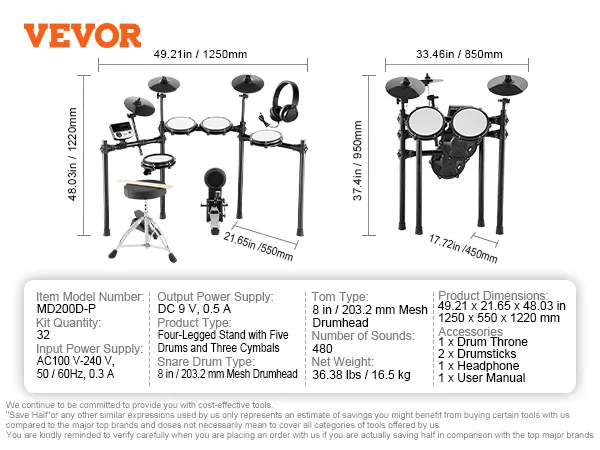 VEVOR

49.21in / 1250mm

48.03in / 1220mm

21.65in /550mm

33.46in / 850mm

37.4in / 950mm

17.72in /450mm

Item Model Number:
MD200D-P
Kit Quantity:
32
Input Power Supply:
AC100 V-240 V, 50 / 60Hz, 0.3 A

Output Power Supply:
DC 9 V, 0.5 A
Product Type:
Four-Legged Stand with Five Drums and Three Cymbals
Snare Drum Type:
8 in / 203.2 mm Mesh Drumhead

Tom Type:
8 in / 203.2 mm Mesh Drumhead
Number of Sounds:
480
Net Weight:
36.38 lbs / 16.5 kg

Product Dimensions:
49.21 x 21.65 x 48.03 in
1250 x 550 x 1220 mm
Accessories
1 x Drum Throne
2 x Drumsticks
1 x Headphone
1 x User Manual

We continue to be committed to provide you with cost-effective tools.
"Save Half"or any other similar expressions used by us only represents an estimate of savings you might benefit from buying certain tools with us compared to the major top brands and doses not necessarily mean to cover all categories of tools offered by us.
You are kindly reminded to verify carefully when you are placing an order with us if you are actually saving half in comparison with the top major brands.